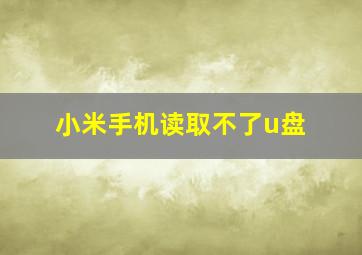 小米手机读取不了u盘